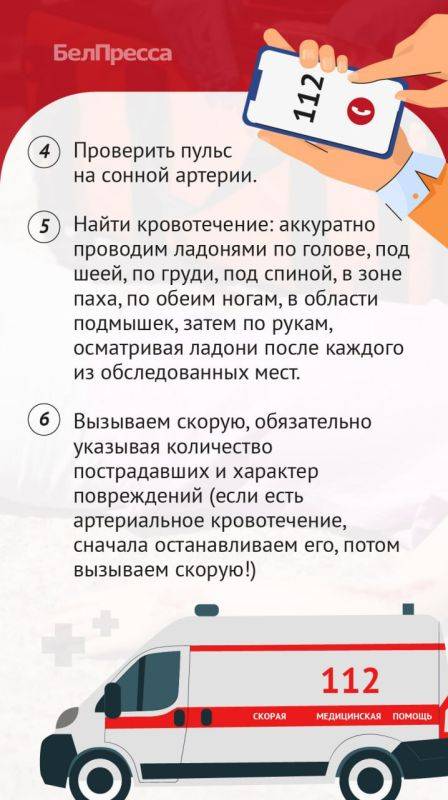 БелПресса

112

4 Проверить пульс на сонной артерии.

5 Найти кровотечение: аккуратно проводим ладонями по голове, под шеей, по груди, под спиной, в зоне паха, по обеим ногам, в области подмышек, затем по рукам, осматривая ладони после каждого из обследованных мест.

6 Вызываем скорую, обязательно указывая количество пострадавших и характер повреждений (если есть артериальное кровотечение, сначала останавливаем его, потом вызываем скорую!)

112

СКОРАЯ МЕДИЦИНСКАЯ ПОМОЩЬ